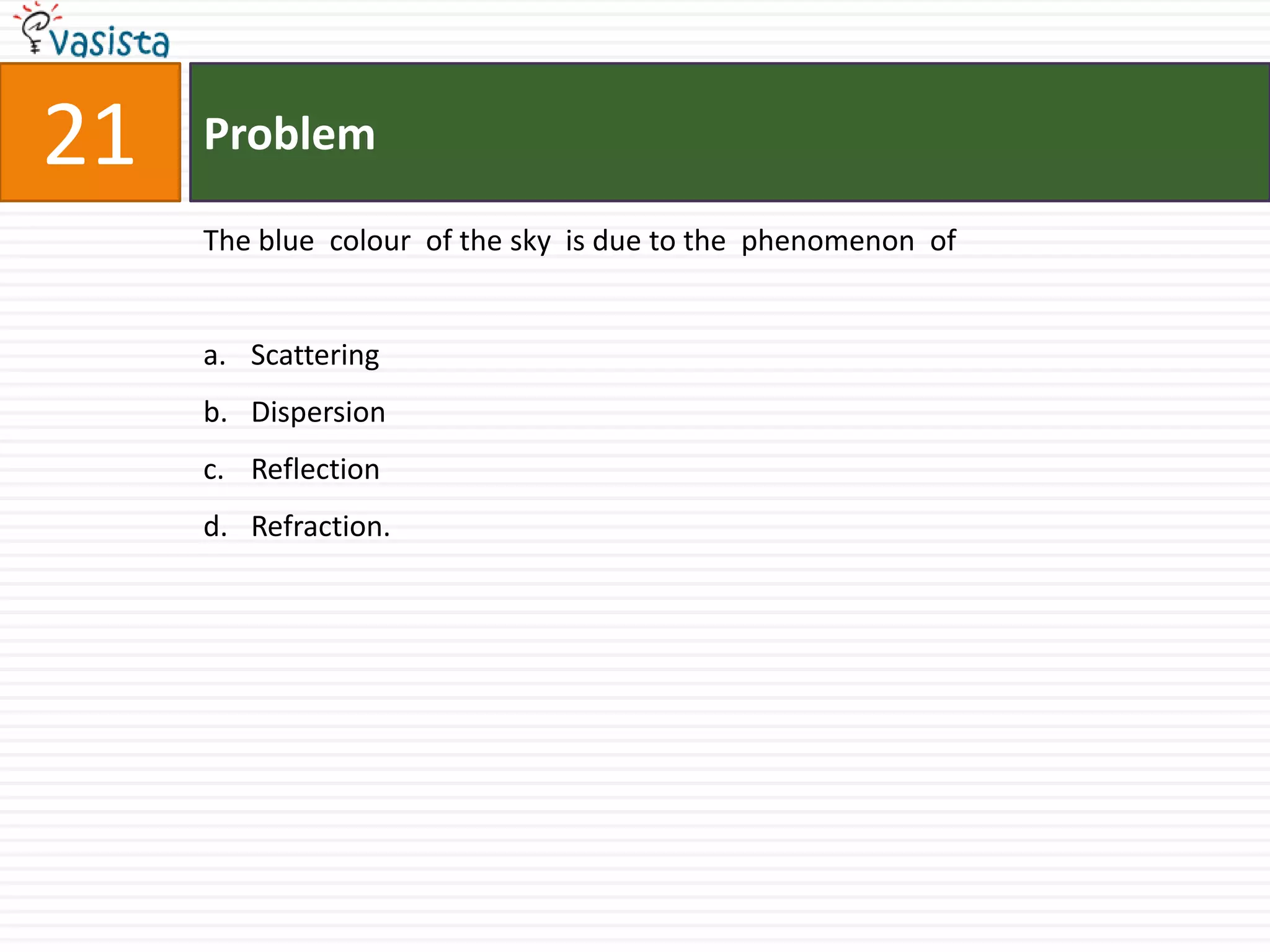 vasista

21

Problem

The blue colour of the sky is due to the phenomenon of

a. Scattering

b. Dispersion

c. Reflection

d. Refraction.